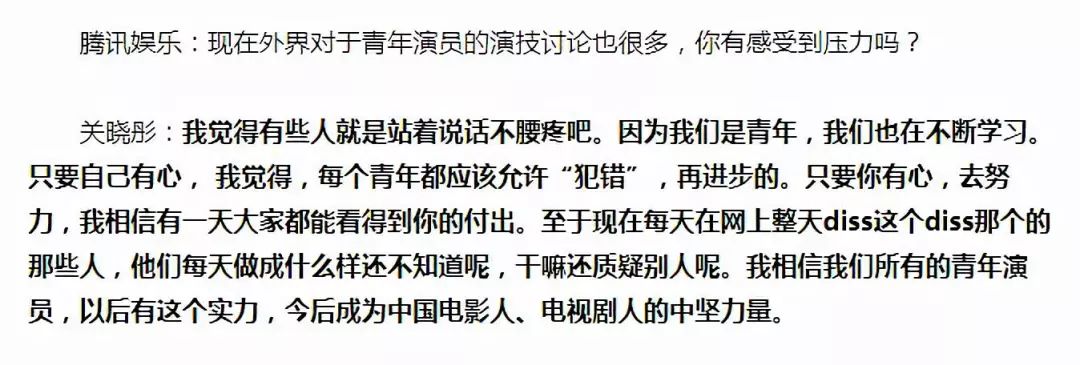 腾讯娱乐：现在外界对于青年演员的演技讨论也很多，你有感受到压力吗？

关晓彤：我觉得有些人就是站着说话不腰疼吧。因为我们是青年，我们也在不断学习。只要自己有心，我觉得，每个青年都应该允许“犯错”，再进步的。只要你有心，去努力，我相信有一天大家都能看得到你的付出。至于现在每天在网上整天diss这个diss那个的那些人，他们每天做成什么样还不知道呢，干嘛还质疑别人呢。我相信我们所有的青年演员，以后有这个实力，今后成为中国电影人、电视剧人的中坚力量。